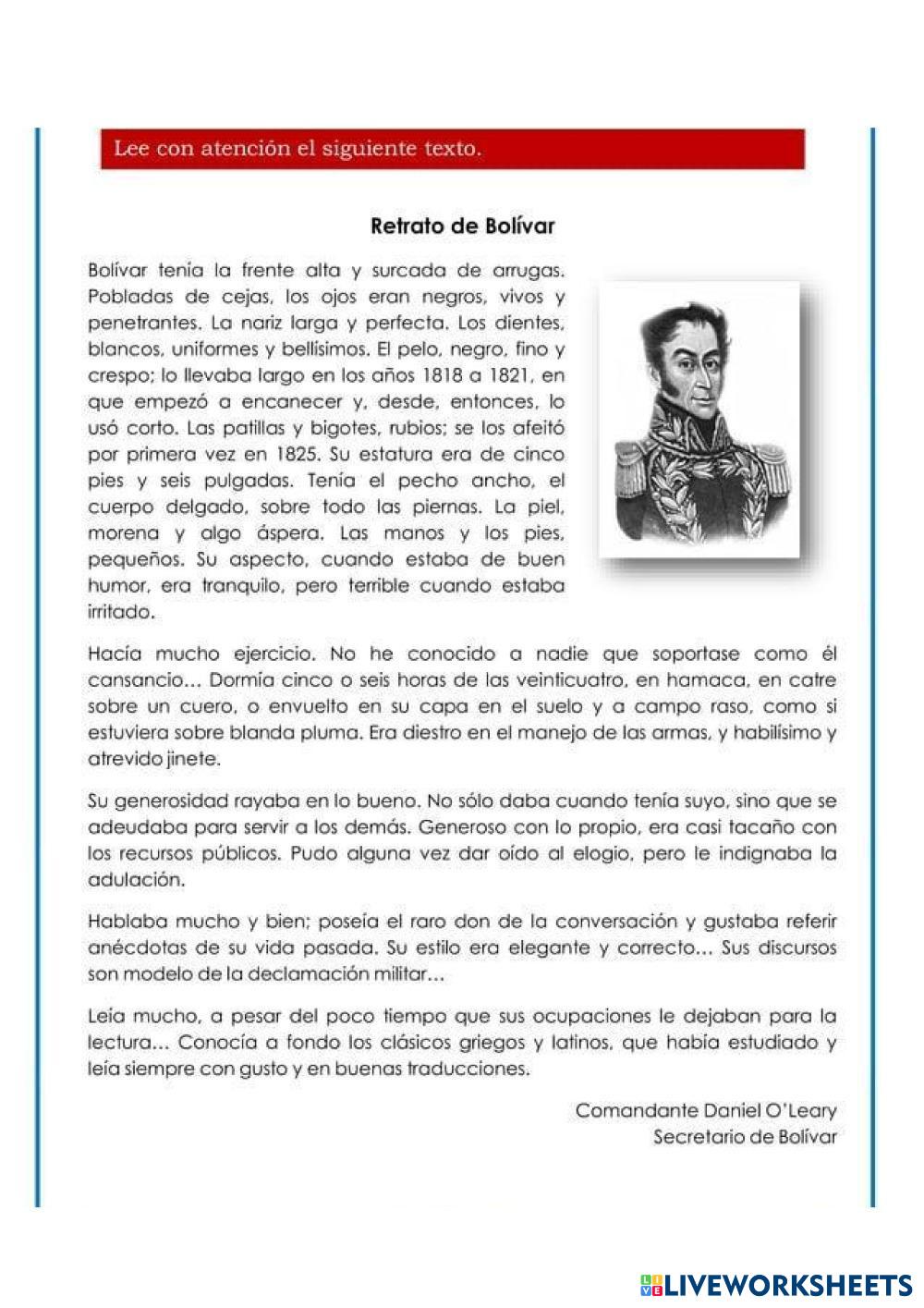 Lee con atención el siguiente texto.

Retrato de Bolívar

Bolívar tenía la frente alta y surcada de arrugas. Pobladas de cejas, los ojos eran negros, vivos y penetrantes. La nariz larga y perfecta. Los dientes, blancos, uniformes y bellísimos. El pelo, negro, fino y crespo; lo llevaba largo en los años 1818 a 1821, en que empezó a encanecer y, desde, entonces, lo usó corto. Las patillas y bigotes, rubios; se los afeitó por primera vez en 1825. Su estatura era de cinco pies y seis pulgadas. Tenía el pecho ancho, el cuerpo delgado, sobre todo las piernas. La piel, morena y algo áspera. Las manos y los pies, pequeños. Su aspecto, cuando estaba de buen humor, era tranquilo, pero terrible cuando estaba irritado.

Hacía mucho ejercicio. No he conocido a nadie que soportase como él cansancio... Dormía cinco o seis horas de las veinticuatro, en hamaca, en catre sobre un cuero, o envuelto en su capa en el suelo y a campo raso, como si estuviera sobre blanda pluma. Era diestro en el manejo de las armas, y habilísimo y atrevido jinete.

Su generosidad rayaba en lo bueno. No sólo daba cuando tenía suyo, sino que se adeudaba para servir a los demás. Generoso con lo propio, era casi tacaño con los recursos públicos. Pudo alguna vez dar oído al elogio, pero le indignaba la adulación.

Hablaba mucho y bien; poseía el raro don de la conversación y gustaba referir anécdotas de su vida pasada. Su estilo era elegante y correcto... Sus discursos son modelo de la declamación militar...

Leía mucho, a pesar del poco tiempo que sus ocupaciones le dejaban para la lectura... Conocía a fondo los clásicos griegos y latinos, que había estudiado y leía siempre con gusto y en buenas traducciones.

Comandante Daniel O'Leary
Secretario de Bolívar

LIVEWORKSHEETS